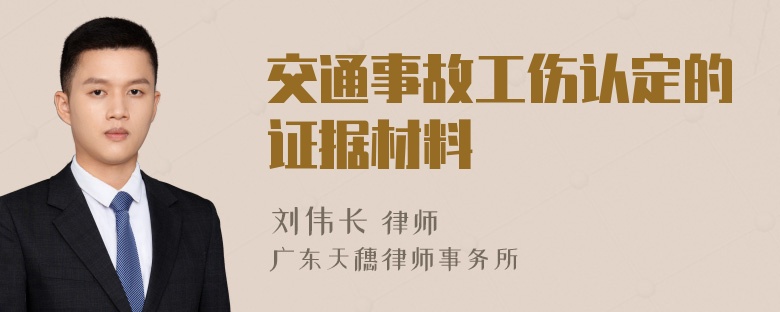 交通事故工伤认定的证据材料

刘伟长 律师
广东天穗律师事务所